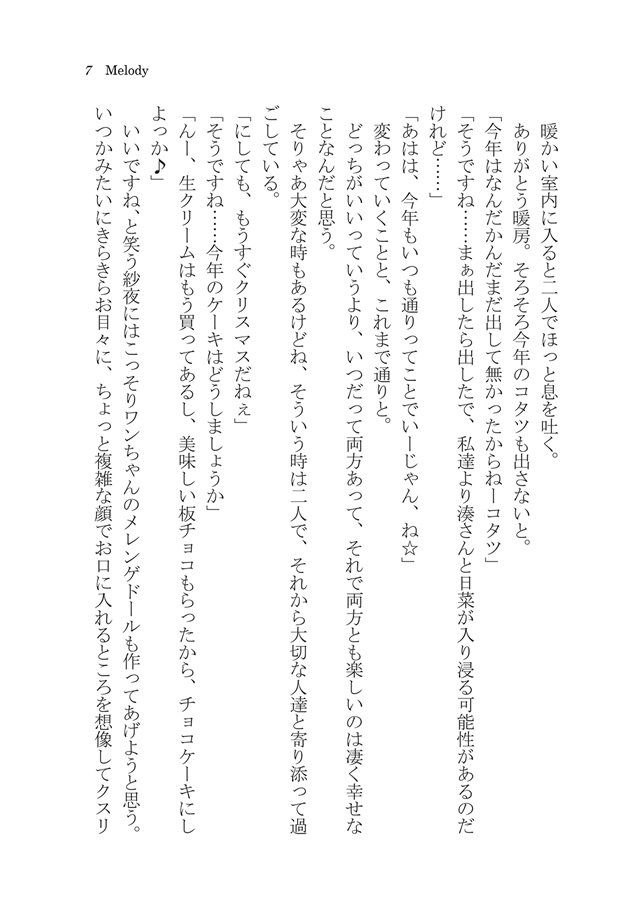 7　Melody

暖かい室内に入ると二人でほっと息を吐く。

ありがとう暖房。そろそろ今年のコタツも出さないと。

「今年はなんだかんだまだ出して無かったからねーコタツ」

「そうですね……まぁ出したら出したで、私達より湊さんと日菜が入り浸る可能性があるのだけれど……」

「あはは、今年もいつも通りってことでいーじゃん、ね☆」

変わっていくことと、これまで通りと。

どっちがいいっていうより、いつだって両方あって、それで両方とも楽しいのは凄く幸せなことなんだと思う。

そりゃあ大変な時もあるけどね、そういう時は二人で、それから大切な人達と寄り添って過ごしている。

「にしても、もうすぐクリスマスだねぇ」

「そうですね……今年のケーキはどうしましょうか」

「んー、生クリームはもう買ってあるし、美味しい板チョコもらったから、チョコケーキにしよっか♪」

いいですね、と笑う紗夜にはこっそりワンちゃんのメレンゲドールも作ってあげようと思う。

いつかみたいにきらきらお目々に、ちょっと複雑な顔でお口に入れるところを想像してクスリ